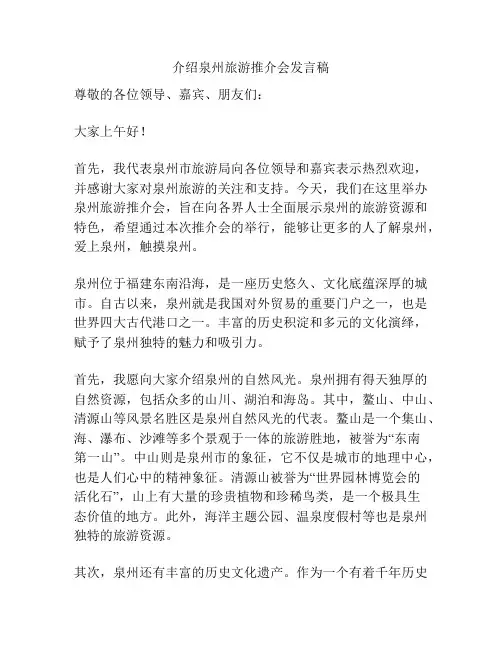 介绍泉州旅游推介会发言稿

尊敬的各位领导、嘉宾、朋友们：

大家上午好！

首先，我代表泉州市旅游局向各位领导和嘉宾表示热烈欢迎，并感谢大家对泉州旅游的关注和支持。今天，我们在这里举办泉州旅游推介会，旨在向各界人士全面展示泉州的旅游资源和特色，希望通过本次推介会的举行，能够让更多的人了解泉州，爱上泉州，触摸泉州。

泉州位于福建东南沿海，是一座历史悠久、文化底蕴深厚的城市。自古以来，泉州就是我国对外贸易的重要门户之一，也是世界四大古代港口之一。丰富的历史积淀和多元的文化演绎，赋予了泉州独特的魅力和吸引力。

首先，我愿向大家介绍泉州的自然风光。泉州拥有得天独厚的自然资源，包括众多的山川、湖泊和海岛。其中，鳌山、中山、清源山等风景名胜区是泉州自然风光的代表。鳌山是一个集山、海、瀑布、沙滩等多个景观于一体的旅游胜地，被誉为“东南第一山”。中山则是泉州市的象征，它不仅是城市的地理中心，也是人们心中的精神象征。清源山被誉为“世界园林博览会的活化石”，山上有大量的珍贵植物和珍稀鸟类，是一个极具生态价值的地方。此外，海洋主题公园、温泉度假村等也是泉州独特的旅游资源。

其次，泉州还有丰富的历史文化遗产。作为一个有着千年历史